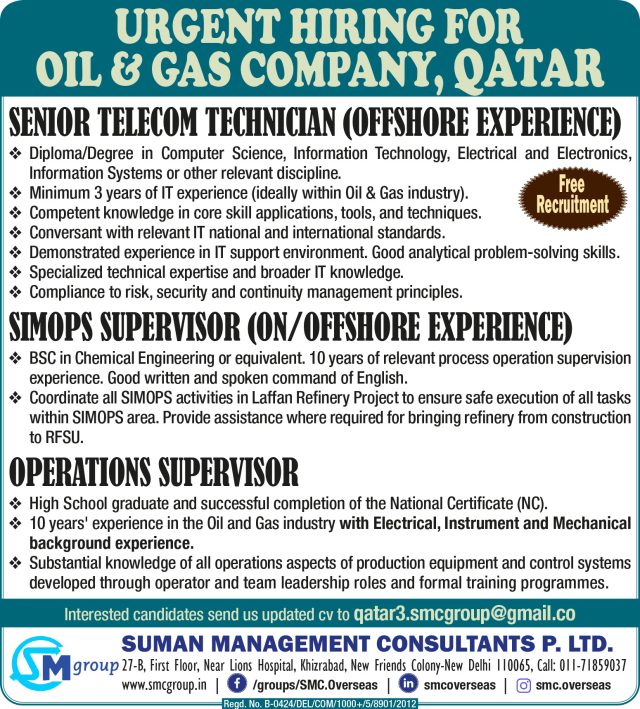 URGENT HIRING FOR
OIL & GAS COMPANY, QATAR

SENIOR TELECOM TECHNICIAN (OFFSHORE EXPERIENCE)

❖ Diploma/Degree in Computer Science, Information Technology, Electrical and Electronics, Information Systems or other relevant discipline.
❖ Minimum 3 years of IT experience (ideally within Oil & Gas industry).
❖ Competent knowledge in core skill applications, tools, and techniques.
❖ Conversant with relevant IT national and international standards.
❖ Demonstrated experience in IT support environment. Good analytical problem-solving skills.
❖ Specialized technical expertise and broader IT knowledge.
❖ Compliance to risk, security and continuity management principles.

Free Recruitment

SIMOPS SUPERVISOR (ON/OFFSHORE EXPERIENCE)

❖ BSC in Chemical Engineering or equivalent. 10 years of relevant process operation supervision experience. Good written and spoken command of English.
❖ Coordinate all SIMOPS activities in Laffan Refinery Project to ensure safe execution of all tasks within SIMOPS area. Provide assistance where required for bringing refinery from construction to RFSU.

OPERATIONS SUPERVISOR

❖ High School graduate and successful completion of the National Certificate (NC).
❖ 10 years' experience in the Oil and Gas industry with Electrical, Instrument and Mechanical background experience.
❖ Substantial knowledge of all operations aspects of production equipment and control systems developed through operator and team leadership roles and formal training programmes.

Interested candidates send us updated cv to qatar3.smcgroup@gmail.co

SM group

SUMAN MANAGEMENT CONSULTANTS P. LTD.

27-B, First Floor, Near Lions Hospital, Khizrabad, New Friends Colony-New Delhi 110065, Call: 011-71859037

www.smcgroup.in | /groups/SMC.Overseas | smcoverseas | smc.overseas

Regd. No. B-0424/DEL/COM/1000+/5/8901/2012